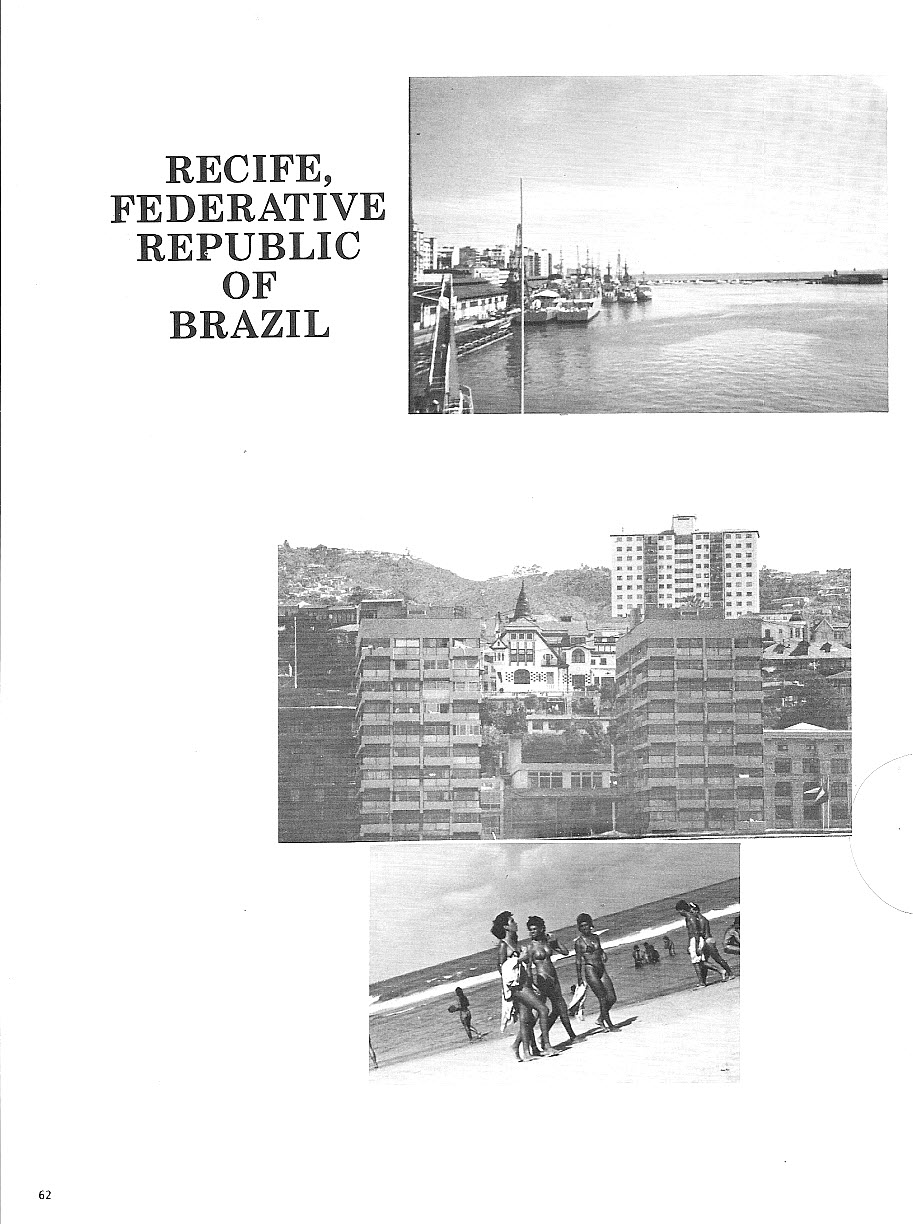 RECIFE, FEDERATIVE REPUBLIC OF BRAZIL

62